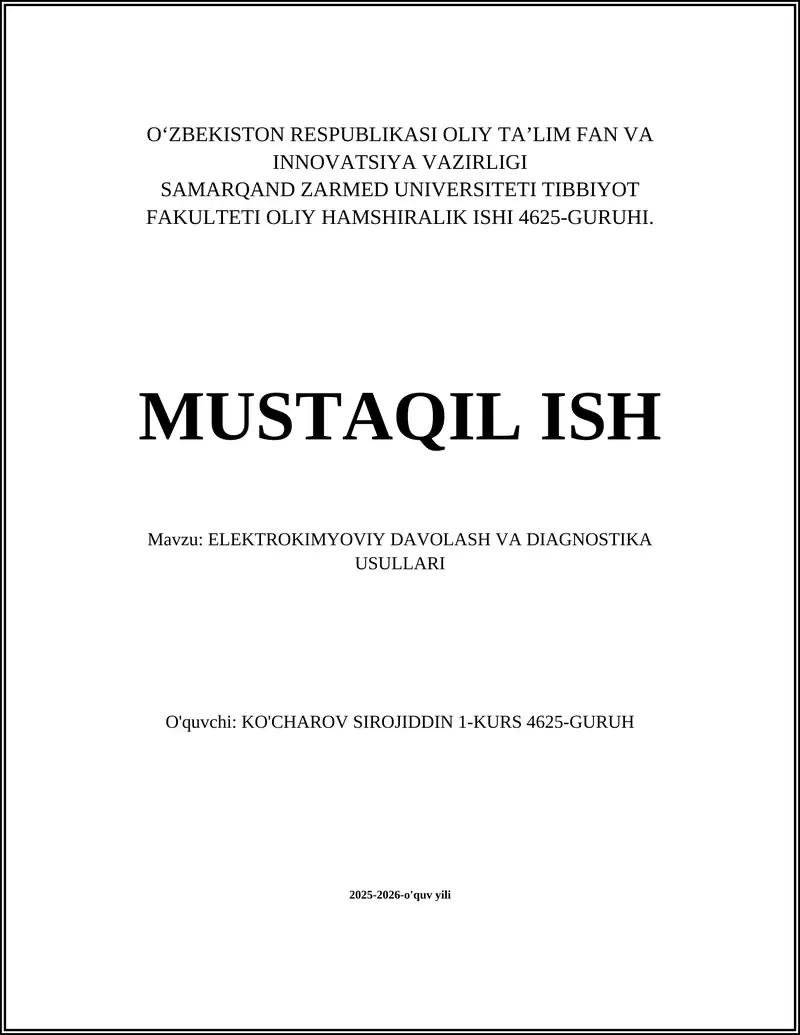 O‘ZBEKISTON RESPUBLIKASI OLIY TA’LIM FAN VA INNOVATSIYA VAZIRLIGI
SAMARQAND ZARMED UNIVERSITETI TIBBIYOT FAKULTETI OLIY HAMSHIRALIK ISHI 4625-GURUHI.

MUSTAQIL ISH

Mavzu: ELEKTROKIMYOVIY DAVOLASH VA DIAGNOSTIKA USULLARI

O'quvchi: KO'CHAROV SIROJIDDIN 1-KURS 4625-GURUH

2025-2026-o'quv yili